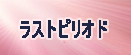 ラストピリオド